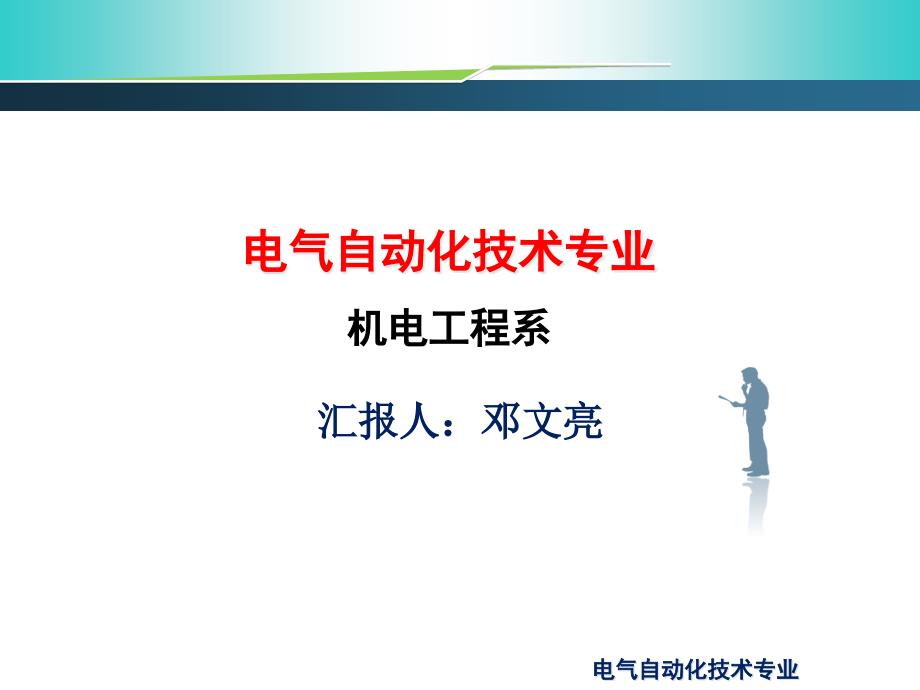 电气自动化技术专业

机电工程系

汇报人：邓文亮

电气自动化技术专业